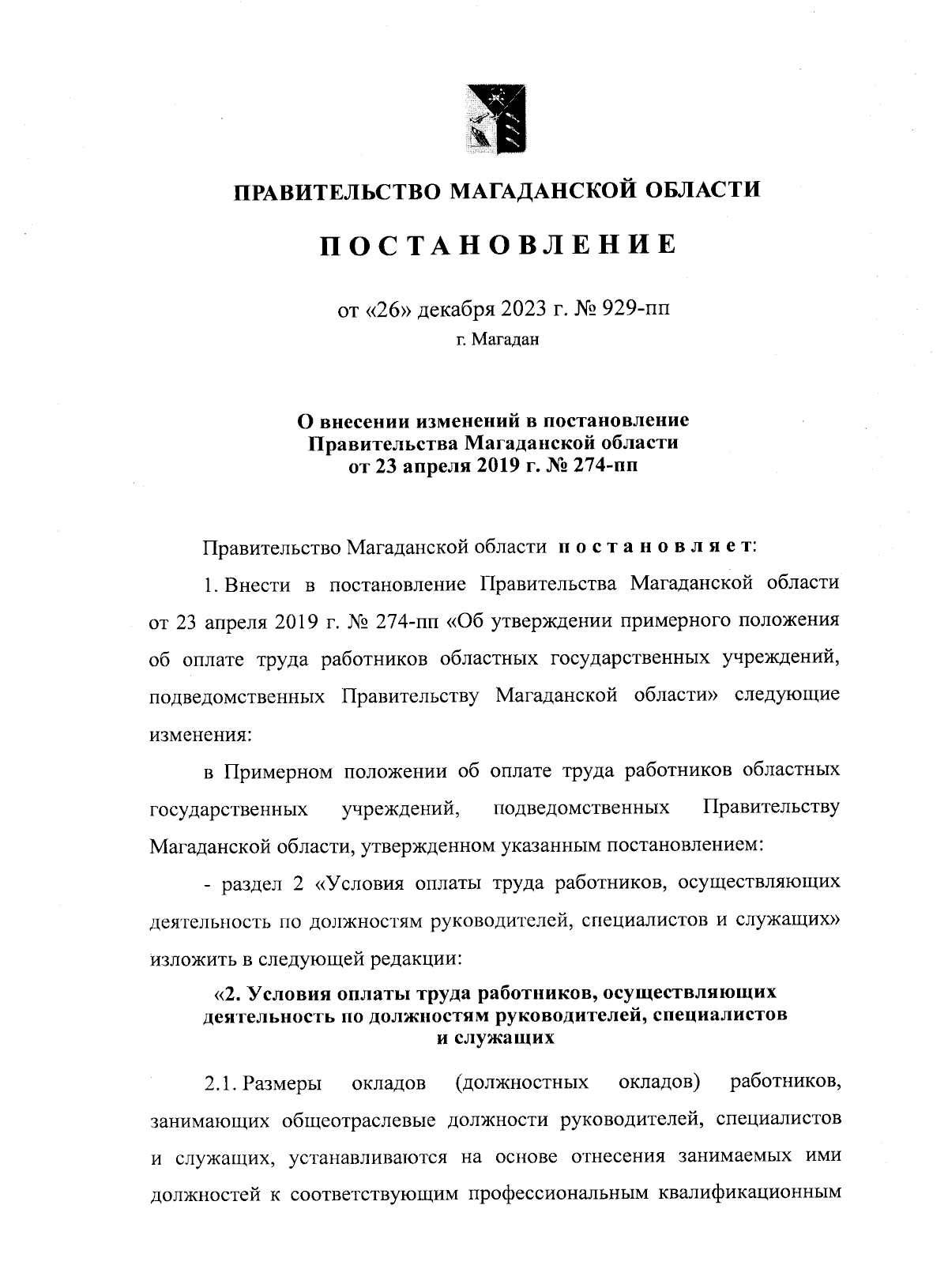 ПРАВИТЕЛЬСТВО МАГАДАНСКОЙ ОБЛАСТИ

ПОСТАНОВЛЕНИЕ

от «26» декабря 2023 г. № 929-пп
г. Магадан

О внесении изменений в постановление Правительства Магаданской области от 23 апреля 2019 г. № 274-пп

Правительство Магаданской области постановляет:

1. Внести в постановление Правительства Магаданской области от 23 апреля 2019 г. № 274-пп «Об утверждении примерного положения об оплате труда работников областных государственных учреждений, подведомственных Правительству Магаданской области» следующие изменения:

в Примерном положении об оплате труда работников областных государственных учреждений, подведомственных Правительству Магаданской области, утвержденном указанным постановлением:

- раздел 2 «Условия оплаты труда работников, осуществляющих деятельность по должностям руководителей, специалистов и служащих» изложить в следующей редакции:

«2. Условия оплаты труда работников, осуществляющих деятельность по должностям руководителей, специалистов и служащих

2.1. Размеры окладов (должностных окладов) работников, занимающих общеотраслевые должности руководителей, специалистов и служащих, устанавливаются на основе отнесения занимаемых ими должностей к соответствующим профессиональным квалификационным